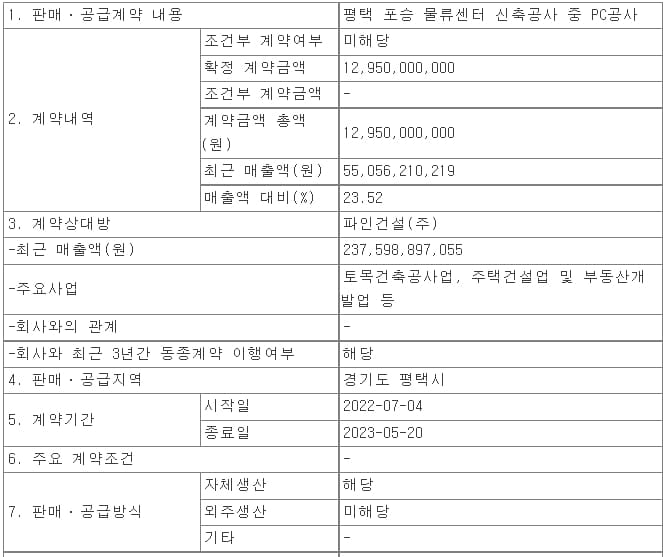 | 1. 판매ㆍ공급계약 내용 | | 평택 포승 물류센터 신축공사 중 PC공사 |
|---|---|---|
| 2. 계약내역 | 조건부 계약여부 | 미해당 |
| | 확정 계약금액 | 12,950,000,000 |
| | 조건부 계약금액 | - |
| | 계약금액 총액(원) | 12,950,000,000 |
| | 최근 매출액(원) | 55,056,210,219 |
| | 매출액 대비(%) | 23.52 |
| 3. 계약상대방 | | 파인건설(주) |
| -최근 매출액(원) | | 237,598,897,055 |
| -주요사업 | | 토목건축공사업, 주택건설업 및 부동산개발업 등 |
| -회사와의 관계 | | - |
| -회사와 최근 3년간 동종계약 이행여부 | | 해당 |
| 4. 판매ㆍ공급지역 | | 경기도 평택시 |
| 5. 계약기간 | 시작일 | 2022-07-04 |
| | 종료일 | 2023-05-20 |
| 6. 주요 계약조건 | | - |
| 7. 판매ㆍ공급방식 | 자체생산 | 해당 |
| | 외주생산 | 미해당 |
| | 기타 | - |